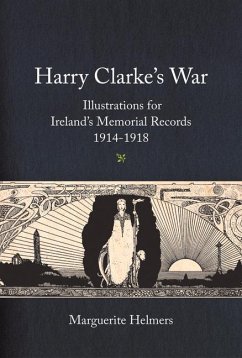 Harry Clarke's War

Illustrations for Ireland's Memorial Records 1914-1918

Marguerite Helmers